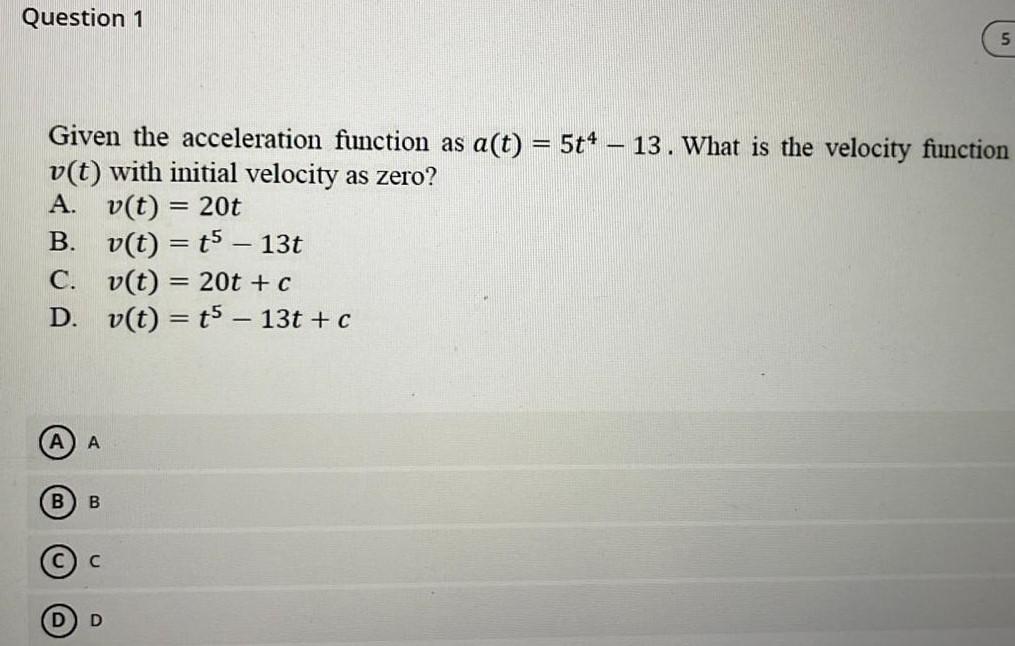 Question 1

5

Given the acceleration function as $a(t) = 5t^4 - 13$. What is the velocity function $v(t)$ with initial velocity as zero?

A. $v(t) = 20t$

B. $v(t) = t^5 - 13t$

C. $v(t) = 20t + c$

D. $v(t) = t^5 - 13t + c$

A A

B B

C C

D D